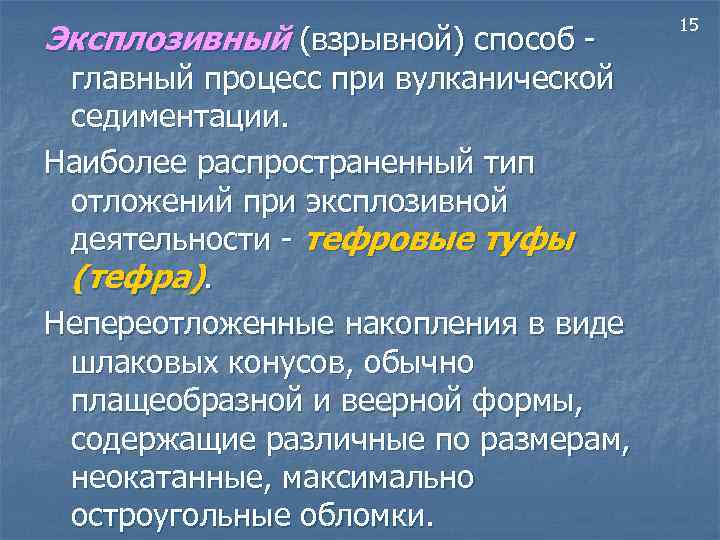 15

Эксплозивный (взрывной) способ - главный процесс при вулканической седиментации.

Наиболее распространенный тип отложений при эксплозивной деятельности - тефровые туфы (тефра).

Непереотложенные накопления в виде шлаковых конусов, обычно плащеобразной и веерной формы, содержащие различные по размерам, неокатанные, максимально остроугольные обломки.